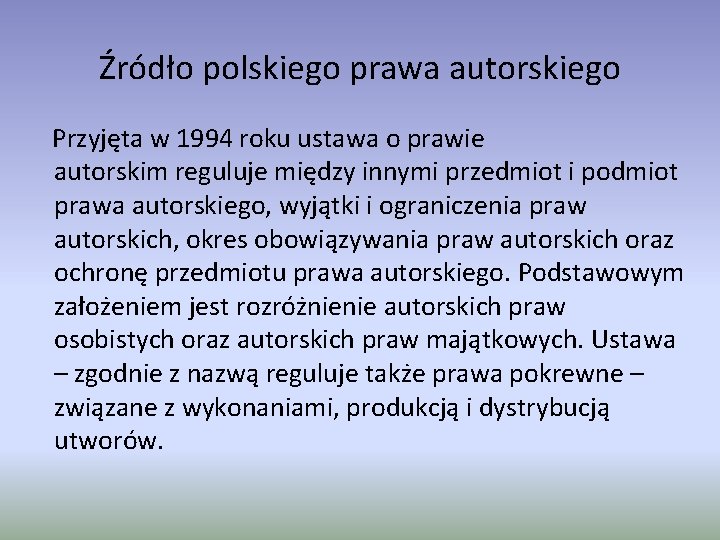 Źródło polskiego prawa autorskiego

Przyjęta w 1994 roku ustawa o prawie autorskim reguluje między innymi przedmiot i podmiot prawa autorskiego, wyjątki i ograniczenia praw autorskich, okres obowiązywania praw autorskich oraz ochronę przedmiotu prawa autorskiego. Podstawowym założeniem jest rozróżnienie autorskich praw osobistych oraz autorskich praw majątkowych. Ustawa – zgodnie z nazwą reguluje także prawa pokrewne – związane z wykonaniami, produkcją i dystrybucją utworów.